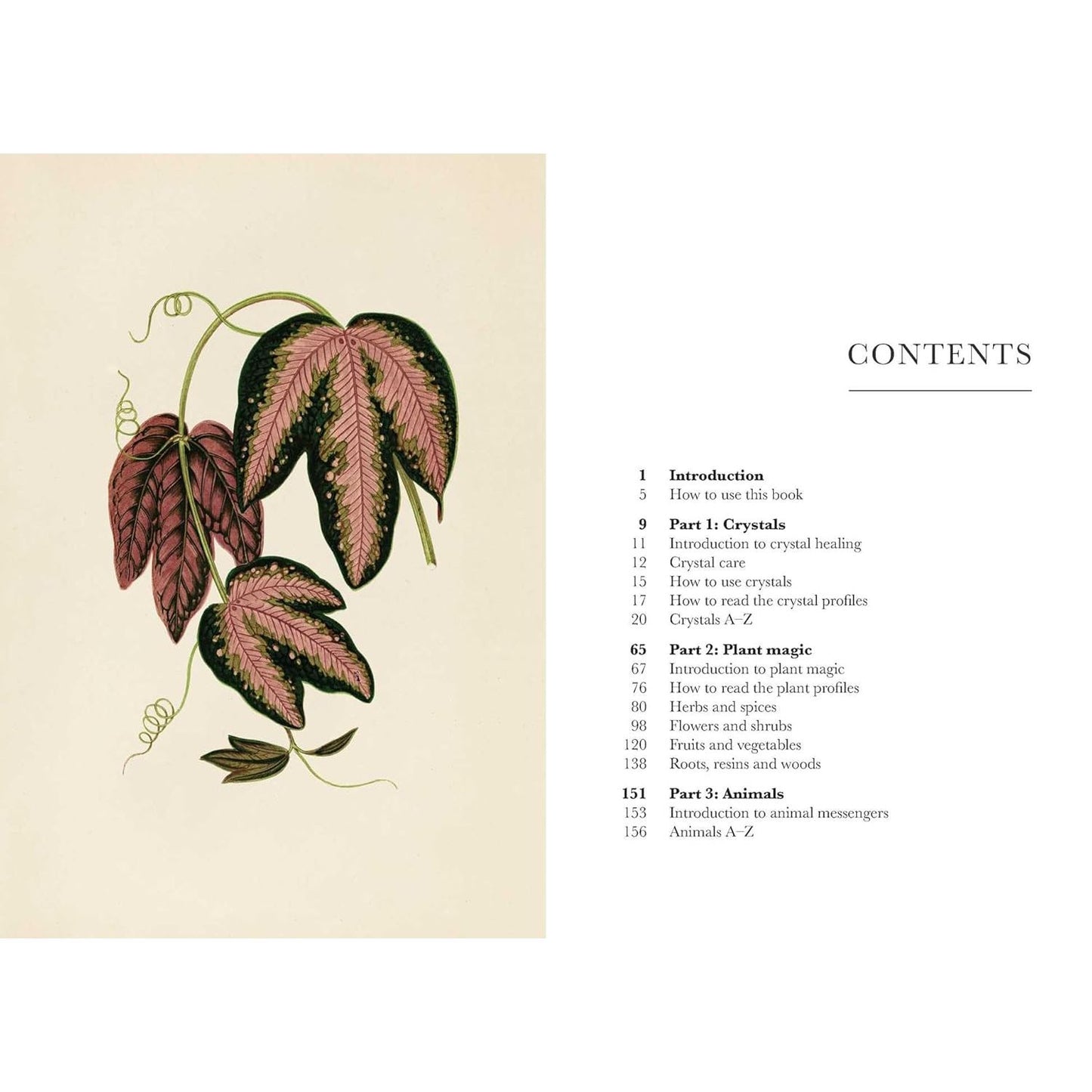 CONTENTS

1 Introduction
5 How to use this book

9 Part 1: Crystals
11 Introduction to crystal healing
12 Crystal care
15 How to use crystals
17 How to read the crystal profiles
20 Crystals A–Z

65 Part 2: Plant magic
67 Introduction to plant magic
76 How to read the plant profiles
80 Herbs and spices
98 Flowers and shrubs
120 Fruits and vegetables
138 Roots, resins and woods

151 Part 3: Animals
153 Introduction to animal messengers
156 Animals A–Z